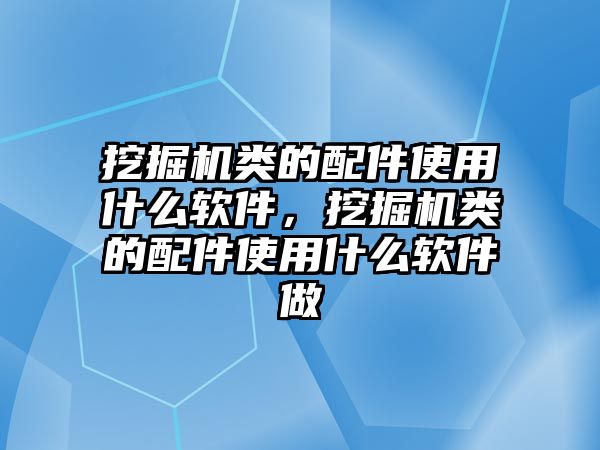 挖掘机类的配件使用什么软件，挖掘机类的配件使用什么软件做